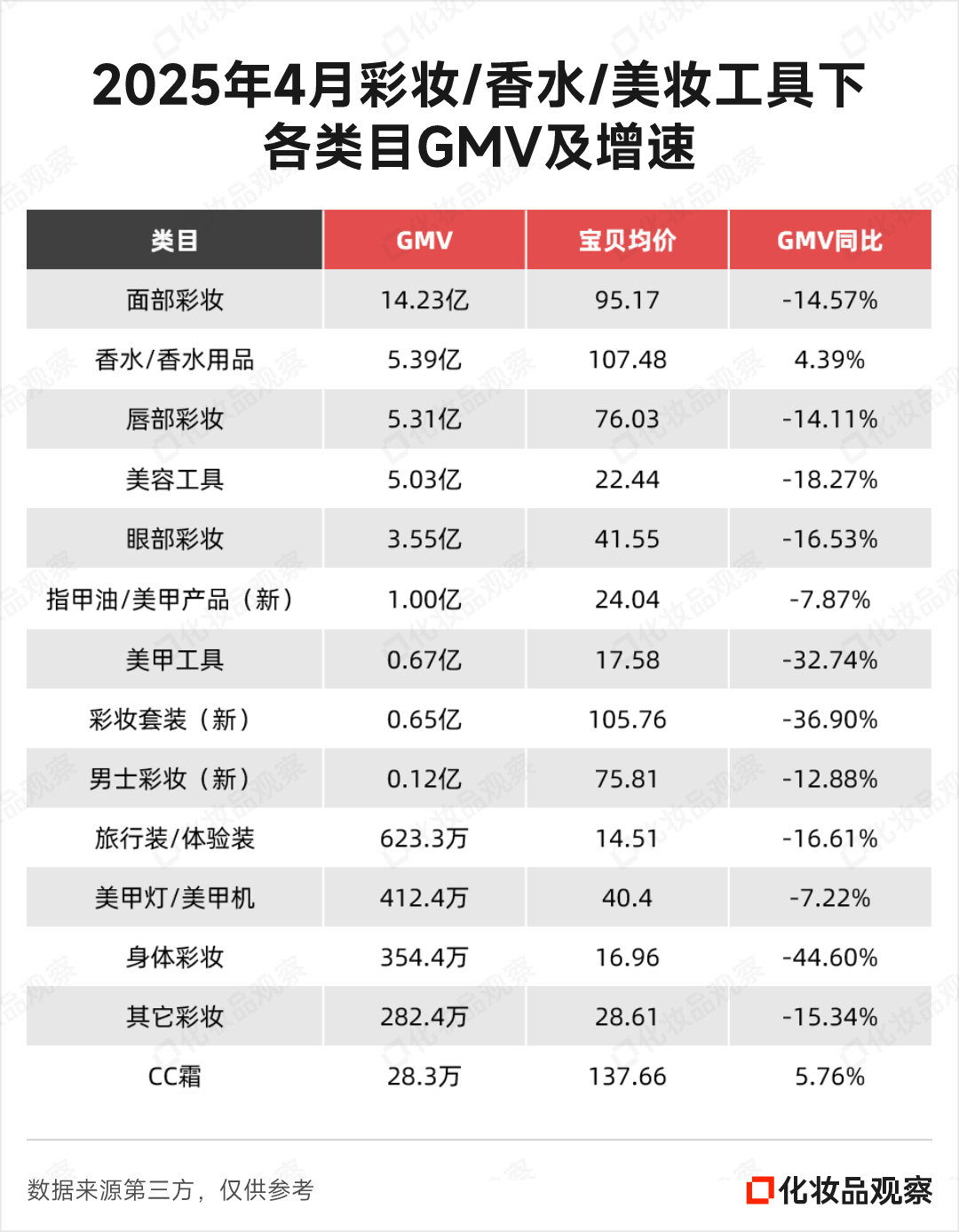 2025年4月彩妆/香水/美妆工具下各类目GMV及增速

| 类目 | GMV | 宝贝均价 | GMV同比 |
|---|---|---|---|
| 面部彩妆 | 14.23亿 | 95.17 | -14.57% |
| 香水/香水用品 | 5.39亿 | 107.48 | 4.39% |
| 唇部彩妆 | 5.31亿 | 76.03 | -14.11% |
| 美容工具 | 5.03亿 | 22.44 | -18.27% |
| 眼部彩妆 | 3.55亿 | 41.55 | -16.53% |
| 指甲油/美甲产品（新） | 1.00亿 | 24.04 | -7.87% |
| 美甲工具 | 0.67亿 | 17.58 | -32.74% |
| 彩妆套装（新） | 0.65亿 | 105.76 | -36.90% |
| 男士彩妆（新） | 0.12亿 | 75.81 | -12.88% |
| 旅行装/体验装 | 623.3万 | 14.51 | -16.61% |
| 美甲灯/美甲机 | 412.4万 | 40.4 | -7.22% |
| 身体彩妆 | 354.4万 | 16.96 | -44.60% |
| 其它彩妆 | 282.4万 | 28.61 | -15.34% |
| CC霜 | 28.3万 | 137.66 | 5.76% |

数据来源第三方，仅供参考

化妆品观察